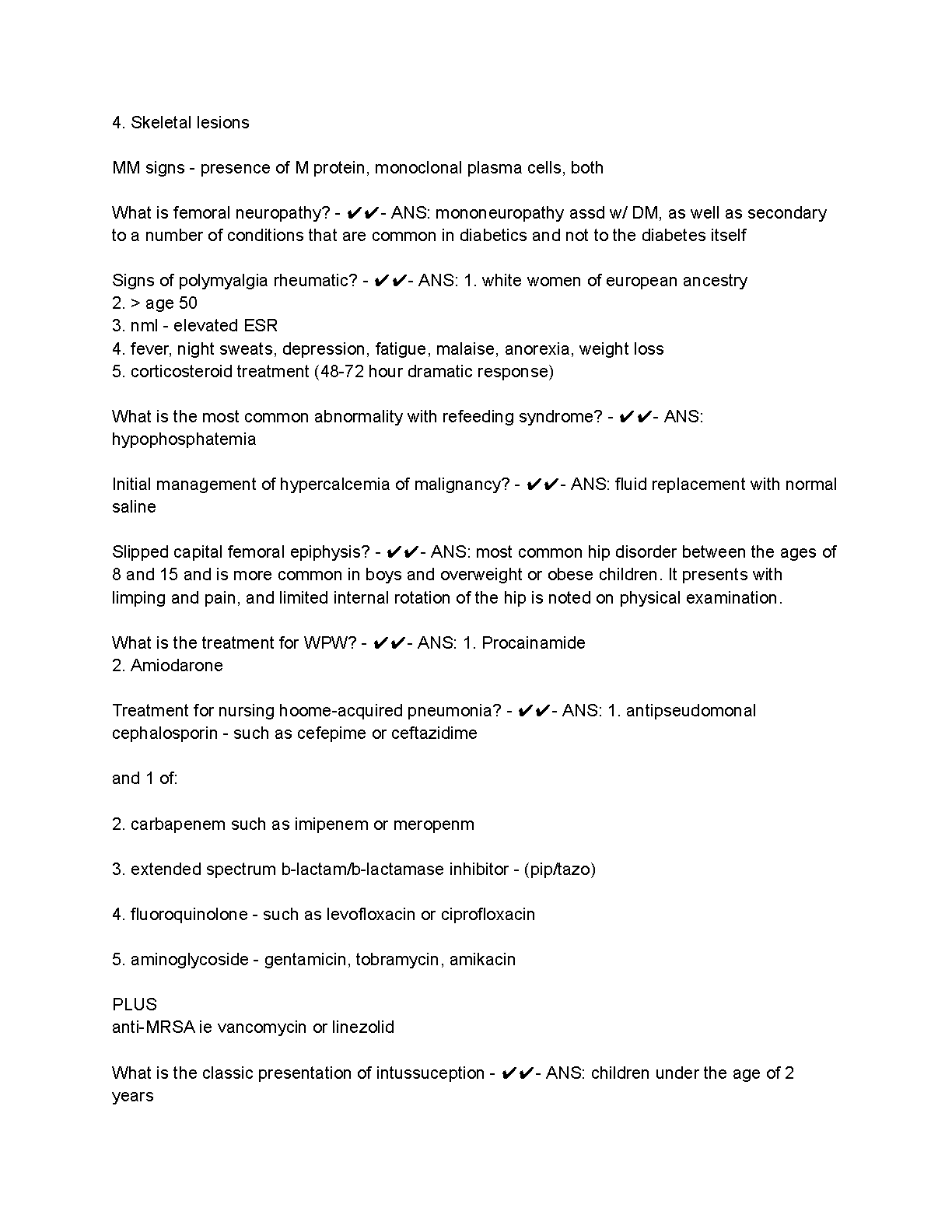 4. Skeletal lesions

MM signs - presence of M protein, monoclonal plasma cells, both

What is femoral neuropathy? - ✔✔- ANS: mononeuropathy assd w/ DM, as well as secondary to a number of conditions that are common in diabetics and not to the diabetes itself

Signs of polymyalgia rheumatic? - ✔✔- ANS: 1. white women of european ancestry
2. > age 50
3. nml - elevated ESR
4. fever, night sweats, depression, fatigue, malaise, anorexia, weight loss
5. corticosteroid treatment (48-72 hour dramatic response)

What is the most common abnormality with refeeding syndrome? - ✔✔- ANS: hypophosphatemia

Initial management of hypercalcemia of malignancy? - ✔✔- ANS: fluid replacement with normal saline

Slipped capital femoral epiphysis? - ✔✔- ANS: most common hip disorder between the ages of 8 and 15 and is more common in boys and overweight or obese children. It presents with limping and pain, and limited internal rotation of the hip is noted on physical examination.

What is the treatment for WPW? - ✔✔- ANS: 1. Procainamide
2. Amiodarone

Treatment for nursing hoome-acquired pneumonia? - ✔✔- ANS: 1. antipseudomonal cephalosporin - such as cefepime or ceftazidime

and 1 of:

2. carbapenem such as imipenem or meropenm

3. extended spectrum b-lactam/b-lactamase inhibitor - (pip/tazo)

4. fluoroquinolone - such as levofloxacin or ciprofloxacin

5. aminoglycoside - gentamicin, tobramycin, amikacin

PLUS
anti-MRSA ie vancomycin or linezolid

What is the classic presentation of intussuception - ✔✔- ANS: children under the age of 2 years